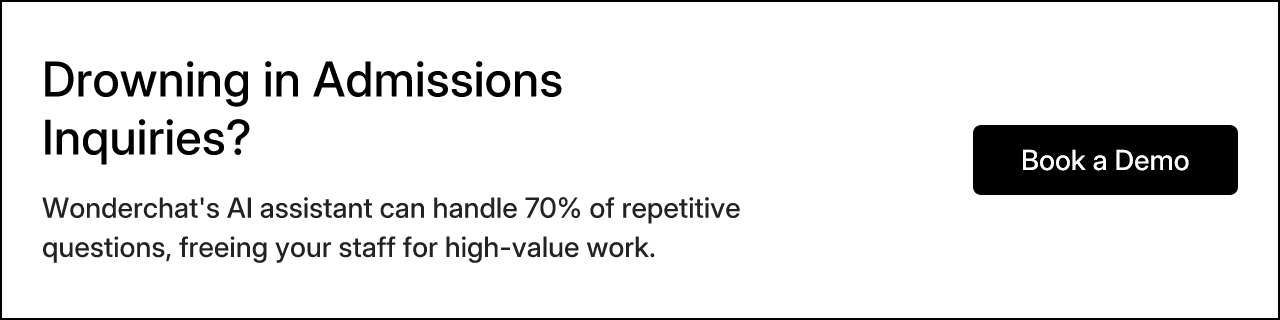 Drowning in Admissions Inquiries?

Wonderchat's AI assistant can handle 70% of repetitive questions, freeing your staff for high-value work.

Book a Demo